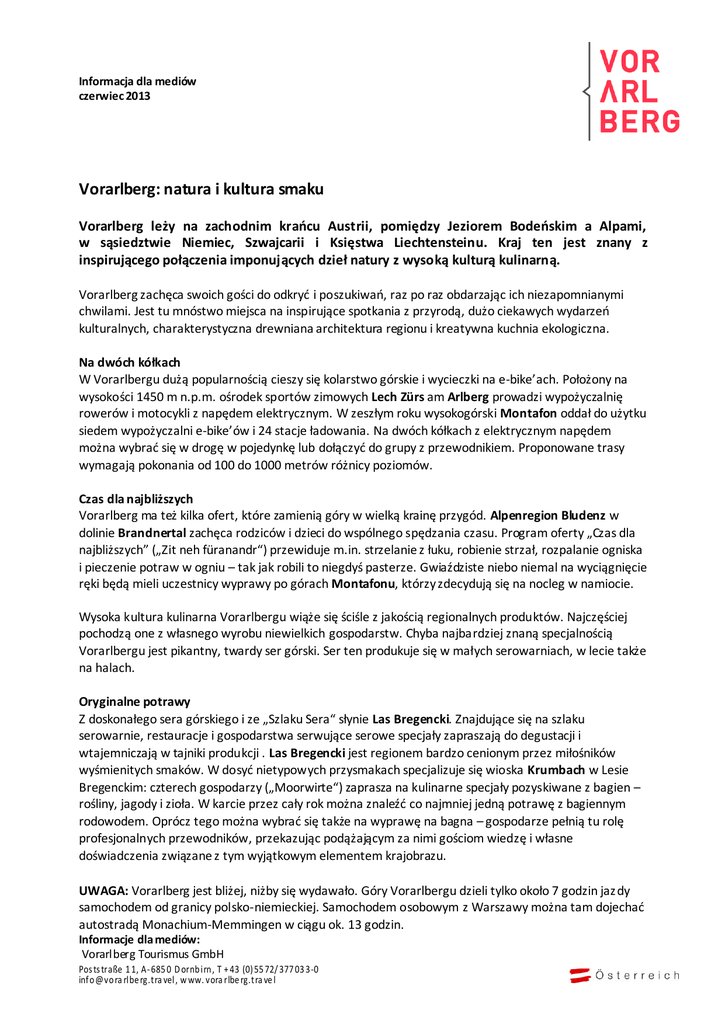 Informacja dla mediów
czerwiec 2013

VOR
ARL
BERG

Vorarlberg: natura i kultura smaku

Vorarlberg leży na zachodnim krańcu Austrii, pomiędzy Jeziorem Bodeńskim a Alpami, w sąsiedztwie Niemiec, Szwajcarii i Księstwa Liechtensteinu. Kraj ten jest znany z inspirującego połączenia imponujących dzieł natury z wysoką kulturą kulinarną.

Vorarlberg zachęca swoich gości do odkryć i poszukiwań, raz po raz obdarzając ich niezapomnianymi chwilami. Jest tu mnóstwo miejsca na inspirujące spotkania z przyrodą, dużo ciekawych wydarzeń kulturalnych, charakterystyczna drewniana architektura regionu i kreatywna kuchnia ekologiczna.

Na dwóch kółkach
W Vorarlbergu dużą popularnością cieszy się kolarstwo górskie i wycieczki na e-bike'ach. Położony na wysokości 1450 m n.p.m. ośrodek sportów zimowych Lech Zürs am Arlberg prowadzi wypożyczalnię rowerów i motocykli z napędem elektrycznym. W zeszłym roku wysokogórski Montafon oddał do użytku siedem wypożyczalni e-bike'ów i 24 stacje ładowania. Na dwóch kółkach z elektrycznym napędem można wybrać się w drogę w pojedynkę lub dołączyć do grupy z przewodnikiem. Proponowane trasy wymagają pokonania od 100 do 1000 metrów różnicy poziomów.

Czas dla najbliższych
Vorarlberg ma też kilka ofert, które zamienią góry w wielką krainę przygód. Alpenregion Bludenz w dolinie Brandnertal zachęca rodziców i dzieci do wspólnego spędzania czasu. Program oferty „Czas dla najbliższych" („Zit neh füranandr") przewiduje m.in. strzelanie z łuku, robienie strzał, rozpalanie ogniska i pieczenie potraw w ogniu – tak jak robili to niegdyś pasterze. Gwiaździste niebo niemal na wyciągnięcie ręki będą mieli uczestnicy wyprawy po górach Montafonu, którzy zdecydują się na nocleg w namiocie.

Wysoka kultura kulinarna Vorarlbergu wiąże się ściśle z jakością regionalnych produktów. Najczęściej pochodzą one z własnego wyrobu niewielkich gospodarstw. Chyba najbardziej znaną specjalnością Vorarlbergu jest pikantny, twardy ser górski. Ser ten produkuje się w małych serowarniach, w lecie także na halach.

Oryginalne potrawy
Z doskonałego sera górskiego i ze „Szlaku Sera" słynie Las Bregencki. Znajdujące się na szlaku serowarnie, restauracje i gospodarstwa serwujące serowe specjały zapraszają do degustacji i wtajemniczają w tajniki produkcji . Las Bregencki jest regionem bardzo cenionym przez miłośników wyśmienitych smaków. W dosyć nietypowych przysmakach specjalizuje się wioska Krumbach w Lesie Bregenckim: czterech gospodarzy („Moorwirte") zaprasza na kulinarne specjały pozyskiwane z bagien – rośliny, jagody i zioła. W karcie przez cały rok można znaleźć co najmniej jedną potrawę z bagiennym rodowodem. Oprócz tego można wybrać się także na wyprawę na bagna – gospodarze pełnią tu rolę profesjonalnych przewodników, przekazując podążającym za nimi gościom wiedzę i własne doświadczenia związane z tym wyjątkowym elementem krajobrazu.

UWAGA: Vorarlberg jest bliżej, niżby się wydawało. Góry Vorarlbergu dzieli tylko około 7 godzin jazdy samochodem od granicy polsko-niemieckiej. Samochodem osobowym z Warszawy można tam dojechać autostradą Monachium-Memmingen w ciągu ok. 13 godzin.
Informacje dla mediów:
Vorarlberg Tourismus GmbH
Poststraße 11, A-6850 Dornbirn, T +43 (0)5572/377033-0
info@vorarlberg.travel, www.vorarlberg.travel

Österreich